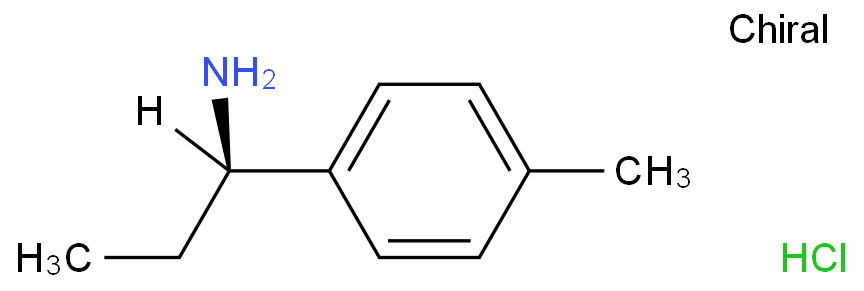 Chiral

$NH_2$

H

$CH_3$

$H_3C$

HCl